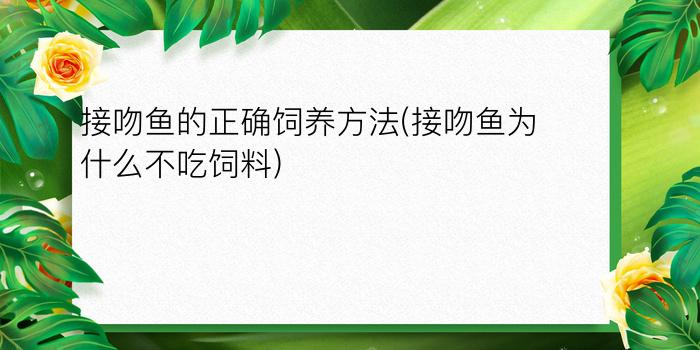 接吻鱼的正确饲养方法(接吻鱼为什么不吃饲料)